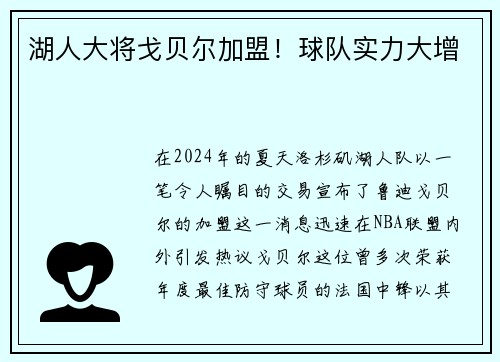 湖人大将戈贝尔加盟！球队实力大增

在2024年的夏天洛杉矶湖人队以一笔令人瞩目的交易宣布了鲁迪戈贝尔的加盟这一消息迅速在NBA联盟内外引发热议戈贝尔这位曾多次荣获年度最佳防守球员的法国中锋以其